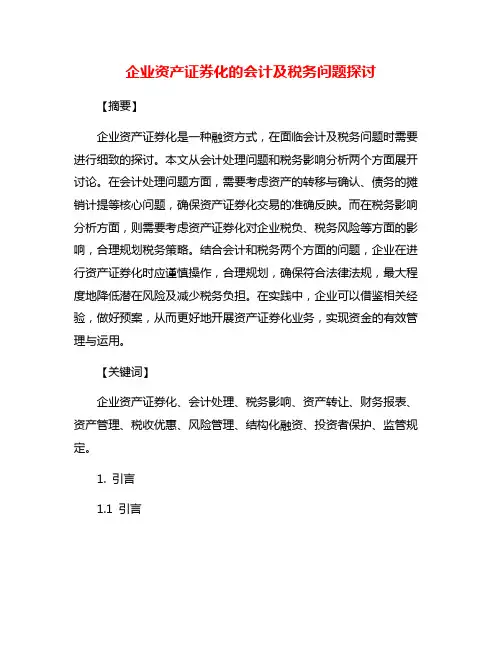 企业资产证券化的会计及税务问题探讨

【摘要】

企业资产证券化是一种融资方式，在面临会计及税务问题时需要进行细致的探讨。本文从会计处理问题和税务影响分析两个方面展开讨论。在会计处理问题方面，需要考虑资产的转移与确认、债务的摊销计提等核心问题，确保资产证券化交易的准确反映。而在税务影响分析方面，则需要考虑资产证券化对企业税负、税务风险等方面的影响，合理规划税务策略。结合会计和税务两个方面的问题，企业在进行资产证券化时应谨慎操作，合理规划，确保符合法律法规，最大程度地降低潜在风险及减少税务负担。在实践中，企业可以借鉴相关经验，做好预案，从而更好地开展资产证券化业务，实现资金的有效管理与运用。

【关键词】

企业资产证券化、会计处理、税务影响、资产转让、财务报表、资产管理、税收优惠、风险管理、结构化融资、投资者保护、监管规定。

1. 引言

1.1 引言